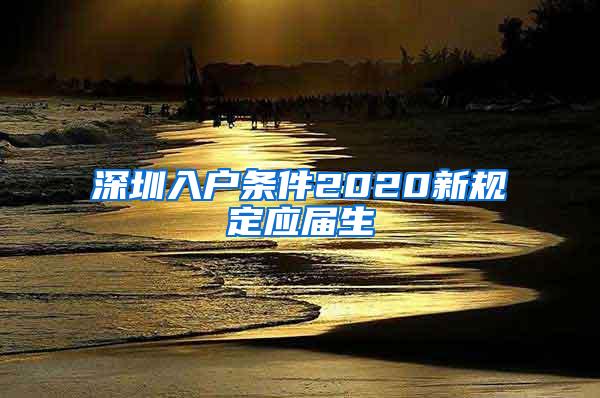 深圳入户条件2020新规定应届生